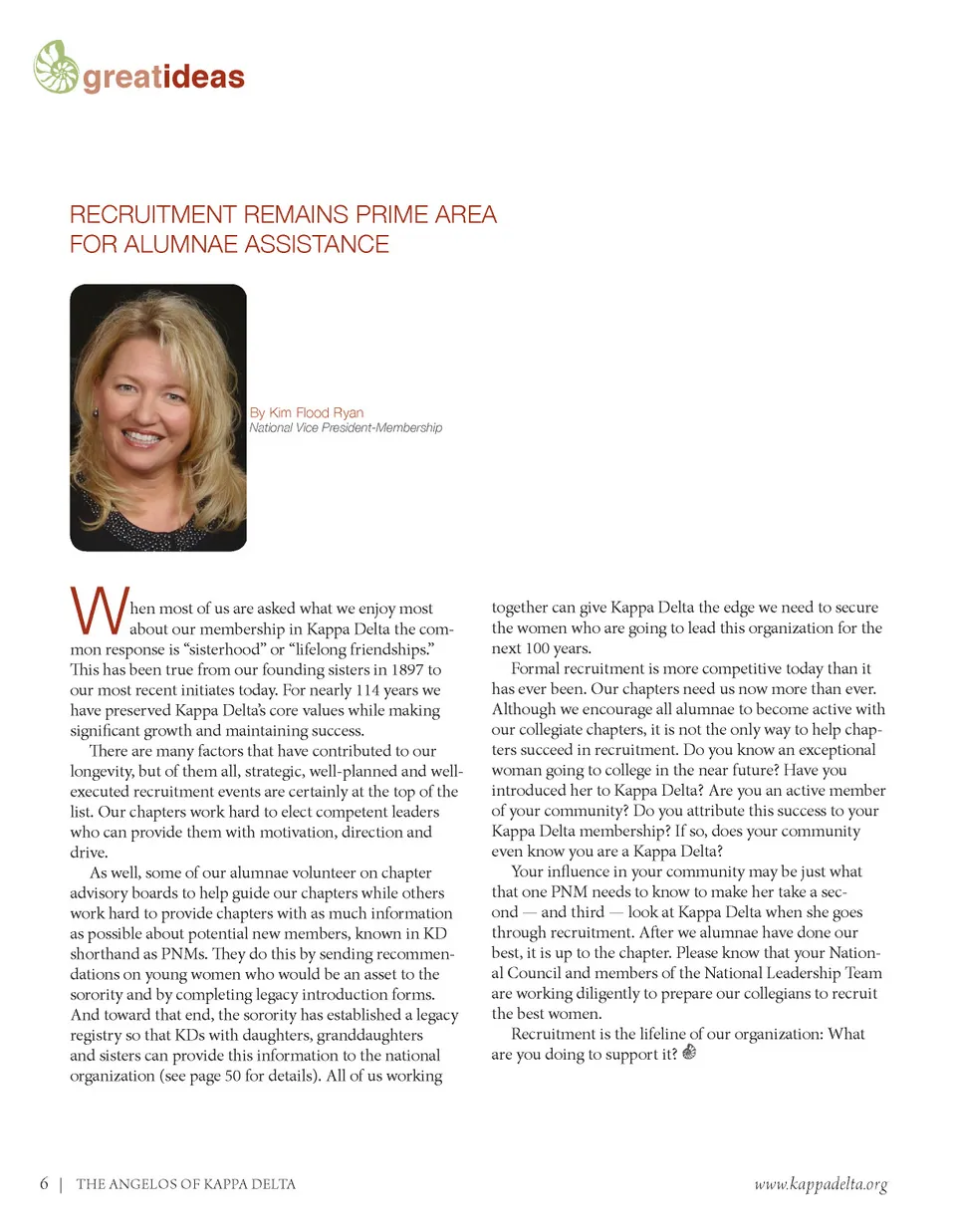 greatideas

RECRUITMENT REMAINS PRIME AREA FOR ALUMNAE ASSISTANCE

By Kim Flood Ryan
National Vice President-Membership

When most of us are asked what we enjoy most about our membership in Kappa Delta the common response is “sisterhood” or “lifelong friendships.” This has been true from our founding sisters in 1897 to our most recent initiates today. For nearly 114 years we have preserved Kappa Delta’s core values while making significant growth and maintaining success.

There are many factors that have contributed to our longevity, but of them all, strategic, well-planned and well-executed recruitment events are certainly at the top of the list. Our chapters work hard to elect competent leaders who can provide them with motivation, direction and drive.

As well, some of our alumnae volunteer on chapter advisory boards to help guide our chapters while others work hard to provide chapters with as much information as possible about potential new members, known in KD shorthand as PNMs. They do this by sending recommendations on young women who would be an asset to the sorority and by completing legacy introduction forms. And toward that end, the sorority has established a legacy registry so that KDs with daughters, granddaughters and sisters can provide this information to the national organization (see page 50 for details). All of us working together can give Kappa Delta the edge we need to secure the women who are going to lead this organization for the next 100 years.

Formal recruitment is more competitive today than it has ever been. Our chapters need us now more than ever. Although we encourage all alumnae to become active with our collegiate chapters, it is not the only way to help chapters succeed in recruitment. Do you know an exceptional woman going to college in the near future? Have you introduced her to Kappa Delta? Are you an active member of your community? Do you attribute this success to your Kappa Delta membership? If so, does your community even know you are a Kappa Delta?

Your influence in your community may be just what that one PNM needs to know to make her take a second — and third — look at Kappa Delta when she goes through recruitment. After we alumnae have done our best, it is up to the chapter. Please know that your National Council and members of the National Leadership Team are working diligently to prepare our collegians to recruit the best women.

Recruitment is the lifeline of our organization: What are you doing to support it?

6 | THE ANGELOS OF KAPPA DELTA

www.kappadelta.org